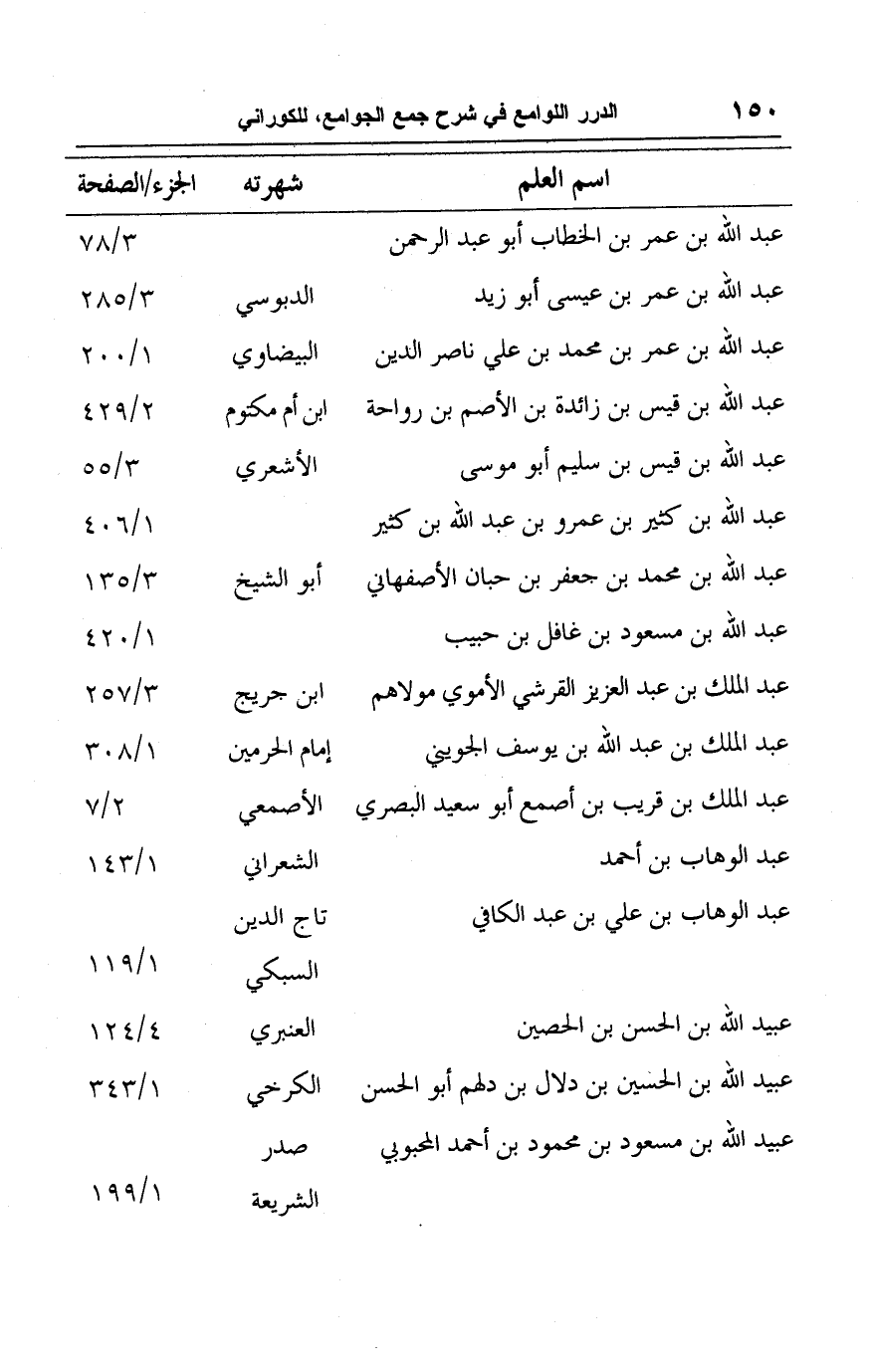 ١٥٠ الدرر اللوامع في شرح جمع الجوامع، للكوراني

| اسم العلم | شهرته | الجزء/الصفحة |
|---|---|---|
| عبد الله بن عمر بن الخطاب أبو عبد الرحمن | | ٧٨/٣ |
| عبد الله بن عمر بن عيسى أبو زيد | الدبوسي | ٢٨٥/٣ |
| عبد الله بن عمر بن محمد بن علي ناصر الدين | البيضاوي | ٢٠٠/١ |
| عبد الله بن قيس بن زائدة بن الأصم بن رواحة | ابن أم مكتوم | ٤٢٩/٢ |
| عبد الله بن قيس بن سليم أبو موسى | الأشعري | ٥٥/٣ |
| عبد الله بن كثير بن عمرو بن عبد الله بن كثير | | ٤٠٦/١ |
| عبد الله بن محمد بن جعفر بن حبان الأصفهاني | أبو الشيخ | ١٣٥/٣ |
| عبد الله بن مسعود بن غافل بن حبيب | | ٤٢٠/١ |
| عبد الملك بن عبد العزيز القرشي الأموي مولاهم | ابن جريج | ٢٥٧/٣ |
| عبد الملك بن عبد الله بن يوسف الجويني | إمام الحرمين | ٣٠٨/١ |
| عبد الملك بن قريب بن أصمع أبو سعيد البصري | الأصمعي | ٧/٢ |
| عبد الوهاب بن أحمد | الشعراني | ١٤٣/١ |
| عبد الوهاب بن علي بن عبد الكافي | تاج الدين السبكي | ١١٩/١ |
| عبيد الله بن الحسن بن الحصين | العنبري | ١٢٤/٤ |
| عبيد الله بن الحسين بن دلال بن دلهم أبو الحسن | الكرخي | ٣٤٣/١ |
| عبيد الله بن مسعود بن محمود بن أحمد المحبوبي | صدر الشريعة | ١٩٩/١ |